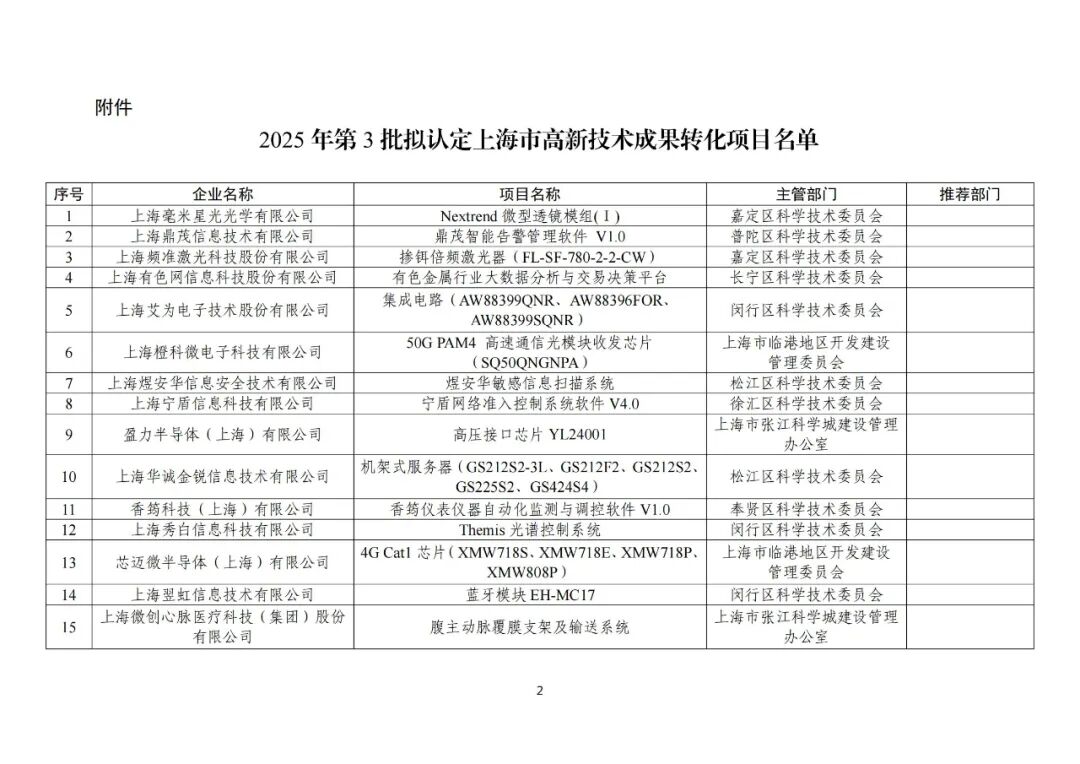 附件

2025 年第 3 批拟认定上海市高新技术成果转化项目名单

| 序号 | 企业名称 | 项目名称 | 主管部门 | 推荐部门 |
|---|---|---|---|---|
| 1 | 上海毫米星光光学有限公司 | Nextrend 微型透镜模组（Ⅰ） | 嘉定区科学技术委员会 | |
| 2 | 上海鼎茂信息技术有限公司 | 鼎茂智能告警管理软件 V1.0 | 普陀区科学技术委员会 | |
| 3 | 上海频准激光科技股份有限公司 | 掺铒倍频激光器（FL-SF-780-2-2-CW） | 嘉定区科学技术委员会 | |
| 4 | 上海有色网信息科技股份有限公司 | 有色金属行业大数据分析与交易决策平台 | 长宁区科学技术委员会 | |
| 5 | 上海艾为电子技术股份有限公司 | 集成电路（AW88399QNR、AW88396FOR、AW88399SQNR） | 闵行区科学技术委员会 | |
| 6 | 上海橙科微电子科技有限公司 | 50G PAM4 高速通信光模块收发芯片（SQ50QNGNPA） | 上海市临港地区开发建设管理委员会 | |
| 7 | 上海煜安华信息安全技术有限公司 | 煜安华敏感信息扫描系统 | 松江区科学技术委员会 | |
| 8 | 上海宁盾信息科技有限公司 | 宁盾网络准入控制系统软件 V4.0 | 徐汇区科学技术委员会 | |
| 9 | 盈力半导体（上海）有限公司 | 高压接口芯片 YL24001 | 上海市张江科学城建设管理办公室 | |
| 10 | 上海华诚金锐信息技术有限公司 | 机架式服务器（GS212S2-3L、GS212F2、GS212S2、GS225S2、GS424S4） | 松江区科学技术委员会 | |
| 11 | 香筠科技（上海）有限公司 | 香筠仪表仪器自动化监测与调控软件 V1.0 | 奉贤区科学技术委员会 | |
| 12 | 上海秀白信息科技有限公司 | Themis 光谱控制系统 | 闵行区科学技术委员会 | |
| 13 | 芯迈微半导体（上海）有限公司 | 4G Cat1 芯片（XMW718S、XMW718E、XMW718P、XMW808P） | 上海市临港地区开发建设管理委员会 | |
| 14 | 上海翌虹信息技术有限公司 | 蓝牙模块 EH-MC17 | 闵行区科学技术委员会 | |
| 15 | 上海微创心脉医疗科技（集团）股份有限公司 | 腹主动脉覆膜支架及输送系统 | 上海市张江科学城建设管理办公室 | |

2